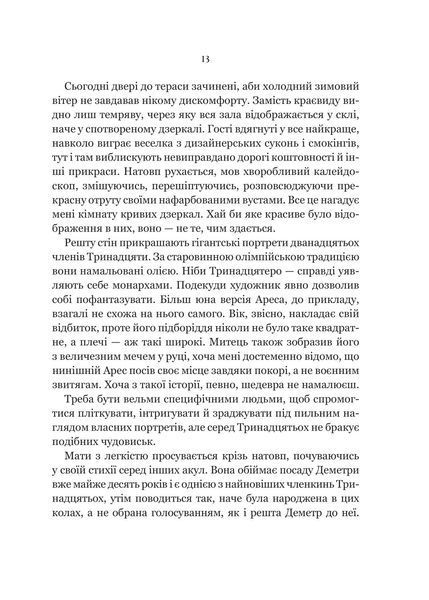 13

Сьогодні двері до тераси зачинені, аби холодний зимовий вітер не завдавав нікому дискомфорту. Замість краєвиду видно лиш темряву, через яку вся зала відображається у склі, наче у спотвореному дзеркалі. Гості вдягнуті у все найкраще, навколо виграє веселка з дизайнерських суконь і смокінгів, тут і там виблискують невиправдано дорогі коштовності й інші прикраси. Натовп рухається, мов хворобливий калейдоскоп, змішуючись, перешіптуючись, розповсюджуючи прекрасну отруту своїми нафарбованими вустами. Все це нагадує мені кімнату кривих дзеркал. Хай би яке красиве було відображення в них, воно — не те, чим здається.

Решту стін прикрашають гігантські портрети дванадцятьох членів Тринадцяти. За старовинною олімпійською традицією вони намальовані олією. Ніби Тринадцятеро — справді уявляють себе монархами. Подекуди художник явно дозволив собі пофантазувати. Більш юна версія Ареса, до прикладу, взагалі не схожа на нього самого. Вік, звісно, накладає свій відбиток, проте його підборіддя ніколи не було таке квадратне, а плечі — аж такі широкі. Митець також зобразив його з величезним мечем у руці, хоча мені достеменно відомо, що нинішній Арес посів своє місце завдяки покорі, а не воєнним звитягам. Хоча з такої історії, певно, шедевра не намалюєш.

Треба бути вельми специфічними людьми, щоб спромогтися пліткувати, інтригувати й зраджувати під пильним наглядом власних портретів, але серед Тринадцятьох не бракує подібних чудовиськ.

Мати з легкістю просувається крізь натовп, почуваючись у своїй стихії серед інших акул. Вона обіймає посаду Деметри вже майже десять років і є однією з найновіших членкинь Тринадцятьох, утім поводиться так, наче була народжена в цих колах, а не обрана голосуванням, як і решта Деметр до неї.